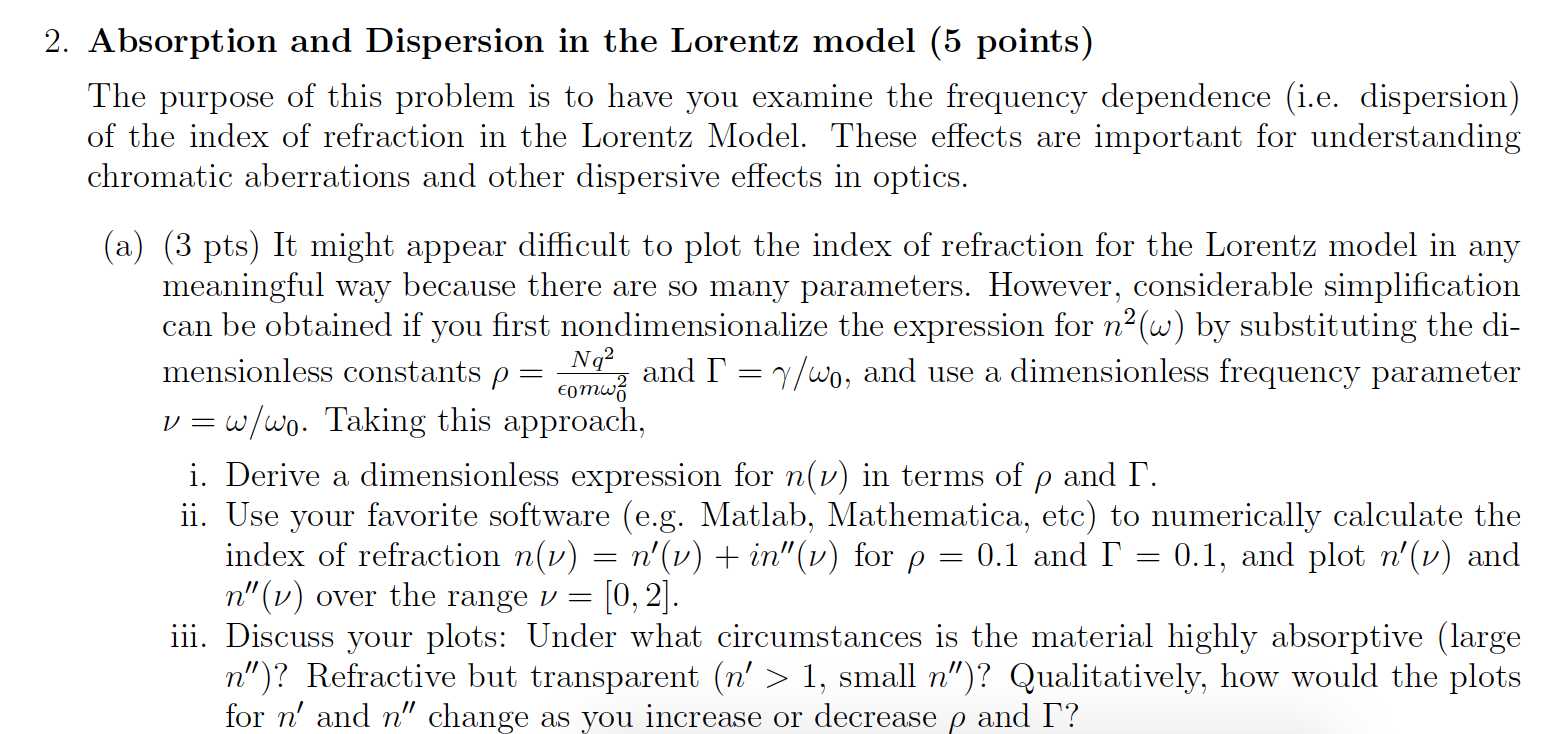 2. **Absorption and Dispersion in the Lorentz model (5 points)**

The purpose of this problem is to have you examine the frequency dependence (i.e. dispersion) of the index of refraction in the Lorentz Model. These effects are important for understanding chromatic aberrations and other dispersive effects in optics.

(a) (3 pts) It might appear difficult to plot the index of refraction for the Lorentz model in any meaningful way because there are so many parameters. However, considerable simplification can be obtained if you first nondimensionalize the expression for $n^2(\omega)$ by substituting the dimensionless constants $\rho = \frac{Nq^2}{\epsilon_0 m \omega_0^2}$ and $\Gamma = \gamma/\omega_0$, and use a dimensionless frequency parameter $\nu = \omega/\omega_0$. Taking this approach,

i. Derive a dimensionless expression for $n(\nu)$ in terms of $\rho$ and $\Gamma$.

ii. Use your favorite software (e.g. Matlab, Mathematica, etc) to numerically calculate the index of refraction $n(\nu) = n'(\nu) + in''(\nu)$ for $\rho = 0.1$ and $\Gamma = 0.1$, and plot $n'(\nu)$ and $n''(\nu)$ over the range $\nu = [0, 2]$.

iii. Discuss your plots: Under what circumstances is the material highly absorptive (large $n''$)? Refractive but transparent ($n' > 1$, small $n''$)? Qualitatively, how would the plots for $n'$ and $n''$ change as you increase or decrease $\rho$ and $\Gamma$?